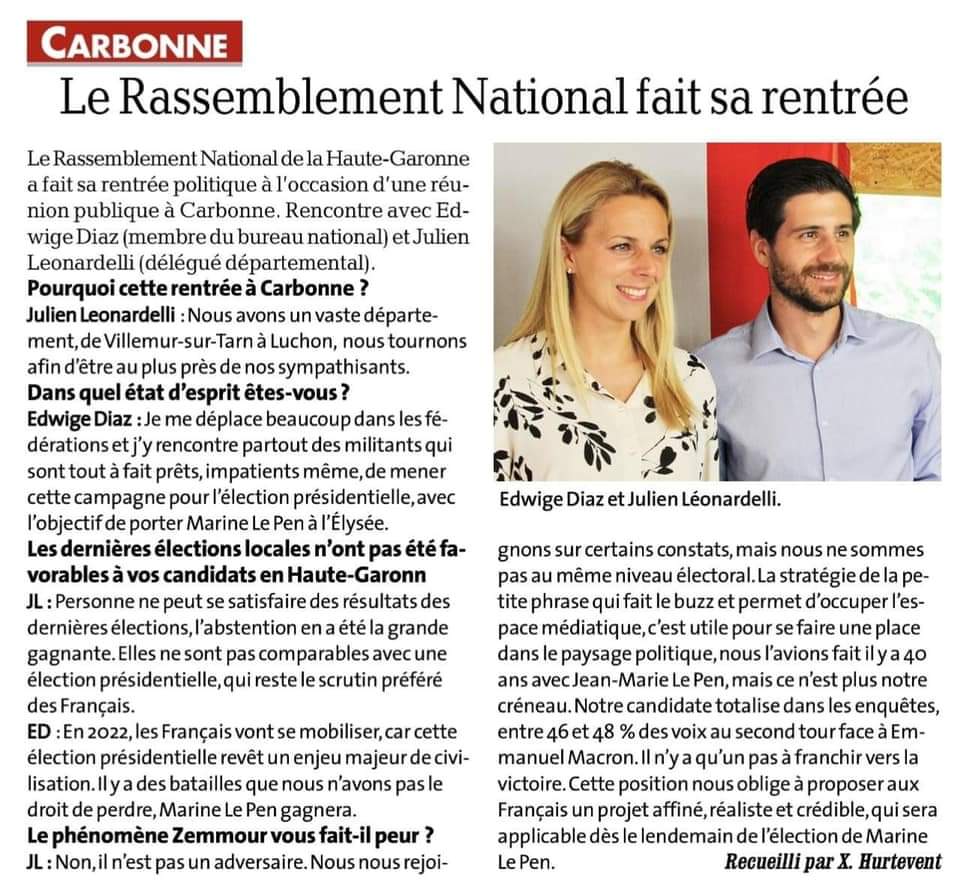 CARBONNE

Le Rassemblement National fait sa rentrée

Le Rassemblement National de la Haute-Garonne a fait sa rentrée politique à l'occasion d'une réunion publique à Carbonne. Rencontre avec Edwige Diaz (membre du bureau national) et Julien Leonardelli (délégué départemental).

Pourquoi cette rentrée à Carbonne ?

Julien Leonardelli : Nous avons un vaste département, de Villemur-sur-Tarn à Luchon, nous tournons afin d'être au plus près de nos sympathisants.

Dans quel état d'esprit êtes-vous ?

Edwige Diaz : Je me déplace beaucoup dans les fédérations et j'y rencontre partout des militants qui sont tout à fait prêts, impatients même, de mener cette campagne pour l'élection présidentielle, avec l'objectif de porter Marine Le Pen à l'Élysée.

Les dernières élections locales n'ont pas été favorables à vos candidats en Haute-Garonn

JL : Personne ne peut se satisfaire des résultats des dernières élections, l'abstention en a été la grande gagnante. Elles ne sont pas comparables avec une élection présidentielle, qui reste le scrutin préféré des Français.

ED : En 2022, les Français vont se mobiliser, car cette élection présidentielle revêt un enjeu majeur de civilisation. Il y a des batailles que nous n'avons pas le droit de perdre, Marine Le Pen gagnera.

Le phénomène Zemmour vous fait-il peur ?

JL : Non, il n'est pas un adversaire. Nous nous rejoignons sur certains constats, mais nous ne sommes pas au même niveau électoral. La stratégie de la petite phrase qui fait le buzz et permet d'occuper l'espace médiatique, c'est utile pour se faire une place dans le paysage politique, nous l'avions fait il y a 40 ans avec Jean-Marie Le Pen, mais ce n'est plus notre créneau. Notre candidate totalise dans les enquêtes, entre 46 et 48 % des voix au second tour face à Emmanuel Macron. Il n'y a qu'un pas à franchir vers la victoire. Cette position nous oblige à proposer aux Français un projet affiné, réaliste et crédible, qui sera applicable dès le lendemain de l'élection de Marine Le Pen.

Recueilli par X. Hurtevent

Edwige Diaz et Julien Léonardelli.